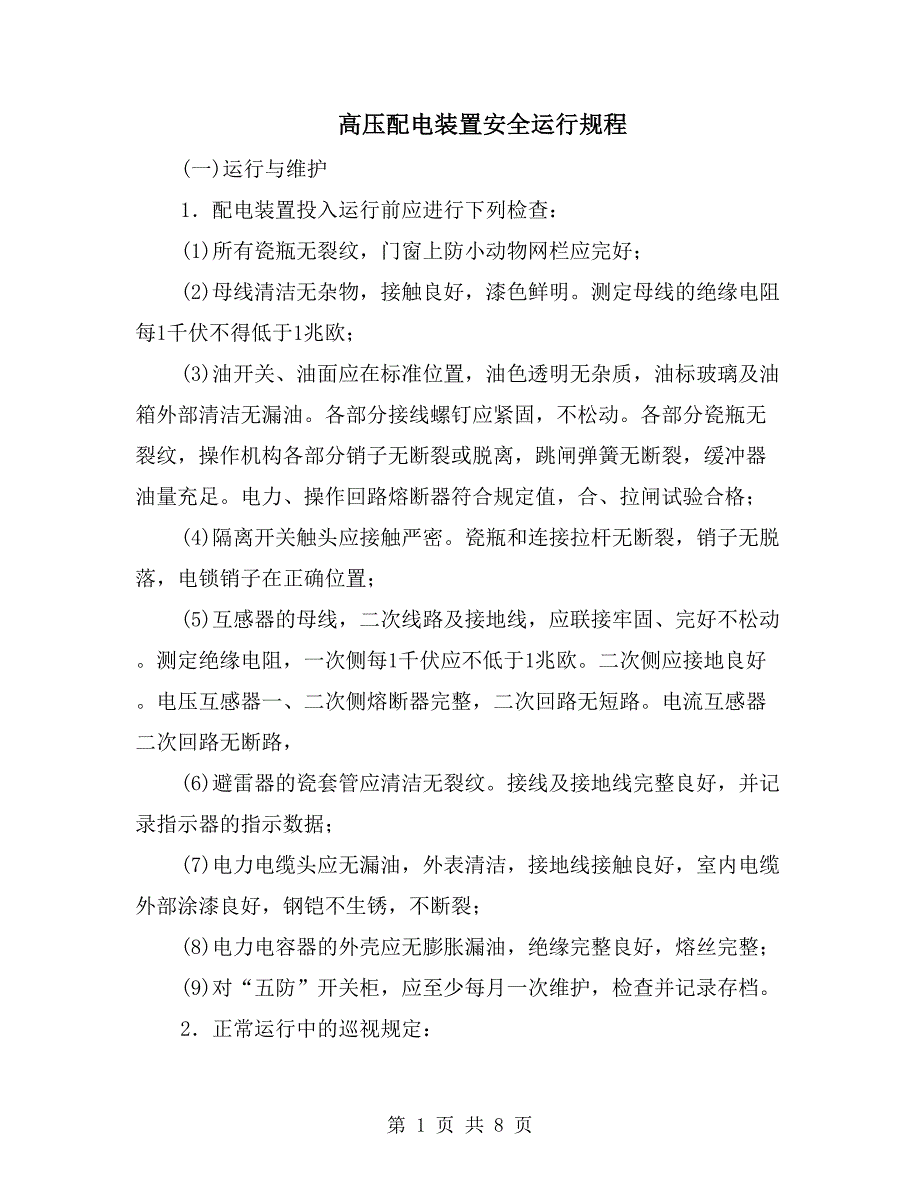 高压配电装置安全运行规程

(一)运行与维护

1．配电装置投入运行前应进行下列检查：

(1)所有瓷瓶无裂纹，门窗上防小动物网栏应完好；

(2)母线清洁无杂物，接触良好，漆色鲜明。测定母线的绝缘电阻每1千伏不得低于1兆欧；

(3)油开关、油面应在标准位置，油色透明无杂质，油标玻璃及油箱外部清洁无漏油。各部分接线螺钉应紧固，不松动。各部分瓷瓶无裂纹，操作机构各部分销子无断裂或脱离，跳闸弹簧无断裂，缓冲器油量充足。电力、操作回路熔断器符合规定值，合、拉闸试验合格；

(4)隔离开关触头应接触严密。瓷瓶和连接拉杆无断裂，销子无脱落，电锁销子在正确位置；

(5)互感器的母线，二次线路及接地线，应联接牢固、完好不松动。测定绝缘电阻，一次侧每1千伏应不低于1兆欧。二次侧应接地良好。电压互感器一、二次侧熔断器完整，二次回路无短路。电流互感器二次回路无断路，

(6)避雷器的瓷套管应清洁无裂纹。接线及接地线完整良好，并记录指示器的指示数据；

(7)电力电缆头应无漏油，外表清洁，接地线接触良好，室内电缆外部涂漆良好，钢铠不生锈，不断裂；

(8)电力电容器的外壳应无膨胀漏油，绝缘完整良好，熔丝完整；

(9)对“五防”开关柜，应至少每月一次维护，检查并记录存档。

2．正常运行中的巡视规定：

第 1 页 共 8 页